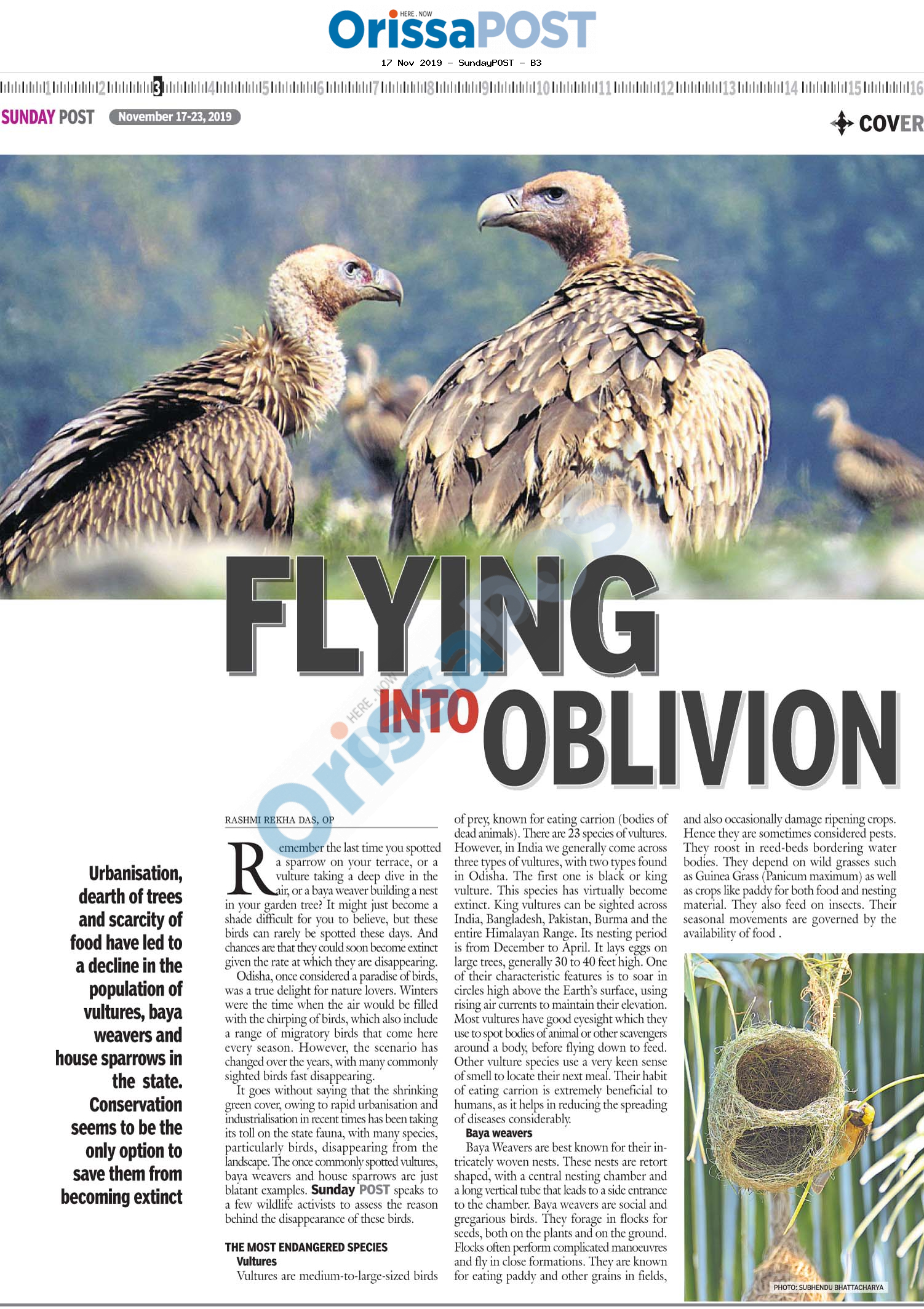 HERE . NOW
OrissaPOST

17 Nov 2019 - SundayPOST - B3

1 2 3 4 5 6 7 8 9 10 11 12 13 14 15 16

SUNDAY POST November 17-23, 2019

COVER

FLYING INTO OBLIVION

Urbanisation, dearth of trees and scarcity of food have led to a decline in the population of vultures, baya weavers and house sparrows in the state. Conservation seems to be the only option to save them from becoming extinct

RASHMI REKHA DAS, OP

Remember the last time you spotted a sparrow on your terrace, or a vulture taking a deep dive in the air, or a baya weaver building a nest in your garden tree? It might just become a shade difficult for you to believe, but these birds can rarely be spotted these days. And chances are that they could soon become extinct given the rate at which they are disappearing.

Odisha, once considered a paradise of birds, was a true delight for nature lovers. Winters were the time when the air would be filled with the chirping of birds, which also include a range of migratory birds that come here every season. However, the scenario has changed over the years, with many commonly sighted birds fast disappearing.

It goes without saying that the shrinking green cover, owing to rapid urbanisation and industrialisation in recent times has been taking its toll on the state fauna, with many species, particularly birds, disappearing from the landscape. The once commonly spotted vultures, baya weavers and house sparrows are just blatant examples. Sunday POST speaks to a few wildlife activists to assess the reason behind the disappearance of these birds.

THE MOST ENDANGERED SPECIES
Vultures
Vultures are medium-to-large-sized birds of prey, known for eating carrion (bodies of dead animals). There are 23 species of vultures. However, in India we generally come across three types of vultures, with two types found in Odisha. The first one is black or king vulture. This species has virtually become extinct. King vultures can be sighted across India, Bangladesh, Pakistan, Burma and the entire Himalayan Range. Its nesting period is from December to April. It lays eggs on large trees, generally 30 to 40 feet high. One of their characteristic features is to soar in circles high above the Earth's surface, using rising air currents to maintain their elevation. Most vultures have good eyesight which they use to spot bodies of animal or other scavengers around a body, before flying down to feed. Other vulture species use a very keen sense of smell to locate their next meal. Their habit of eating carrion is extremely beneficial to humans, as it helps in reducing the spreading of diseases considerably.

Baya weavers
Baya Weavers are best known for their intricately woven nests. These nests are retort shaped, with a central nesting chamber and a long vertical tube that leads to a side entrance to the chamber. Baya weavers are social and gregarious birds. They forage in flocks for seeds, both on the plants and on the ground. Flocks often perform complicated manoeuvres and fly in close formations. They are known for eating paddy and other grains in fields, and also occasionally damage ripening crops. Hence they are sometimes considered pests. They roost in reed-beds bordering water bodies. They depend on wild grasses such as Guinea Grass (Panicum maximum) as well as crops like paddy for both food and nesting material. They also feed on insects. Their seasonal movements are governed by the availability of food .

PHOTO: SUBHENDU BHATTACHARYA

HERE . NOW OrissaPOST